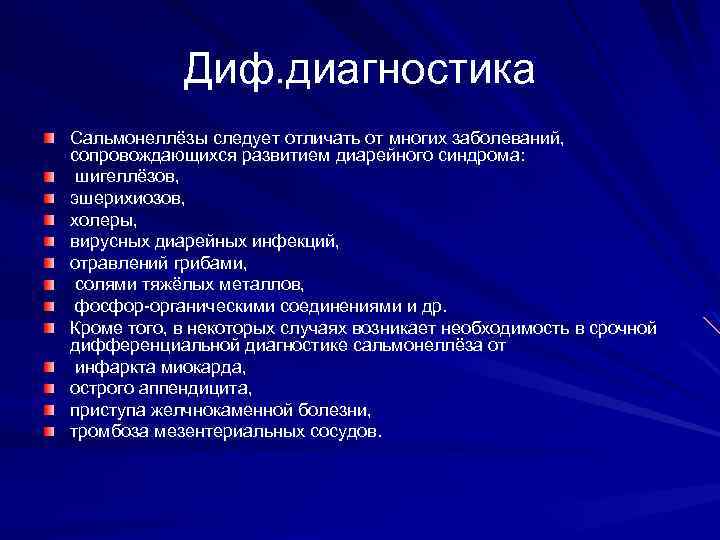 Диф.диагностика

Сальмонеллёзы следует отличать от многих заболеваний, сопровождающихся развитием диарейного синдрома:
шигеллёзов,
эшерихиозов,
холеры,
вирусных диарейных инфекций,
отравлений грибами,
солями тяжёлых металлов,
фосфор-органическими соединениями и др.
Кроме того, в некоторых случаях возникает необходимость в срочной дифференциальной диагностике сальмонеллёза от
инфаркта миокарда,
острого аппендицита,
приступа желчнокаменной болезни,
тромбоза мезентериальных сосудов.